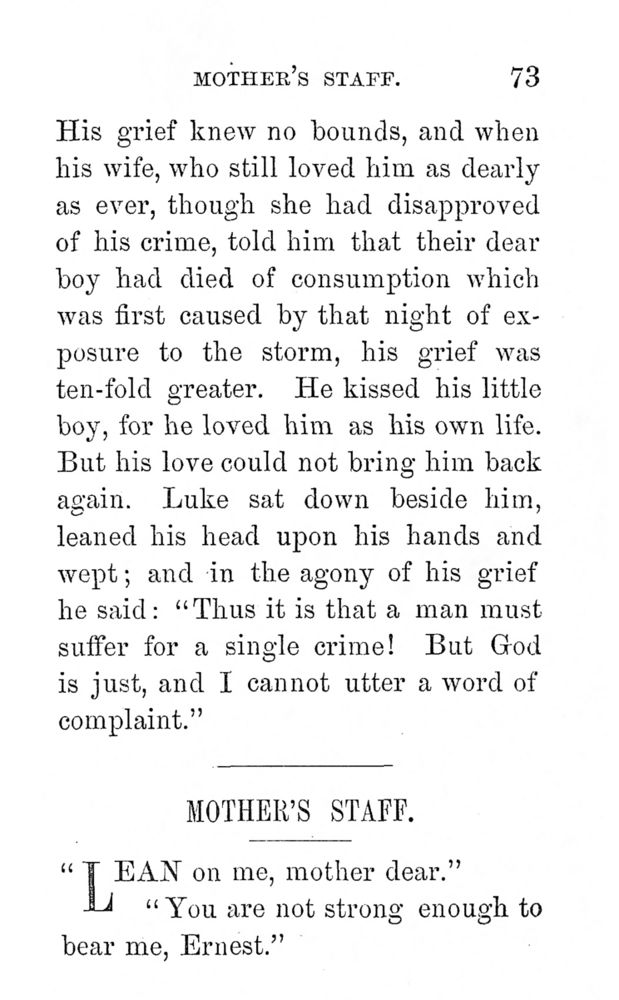 MOTHER'S STAFF. 73

His grief knew no bounds, and when his wife, who still loved him as dearly as ever, though she had disapproved of his crime, told him that their dear boy had died of consumption which was first caused by that night of exposure to the storm, his grief was ten-fold greater. He kissed his little boy, for he loved him as his own life. But his love could not bring him back again. Luke sat down beside him, leaned his head upon his hands and wept; and in the agony of his grief he said: "Thus it is that a man must suffer for a single crime! But God is just, and I cannot utter a word of complaint."

MOTHER'S STAFF.

"LEAN on me, mother dear."

"You are not strong enough to bear me, Ernest."